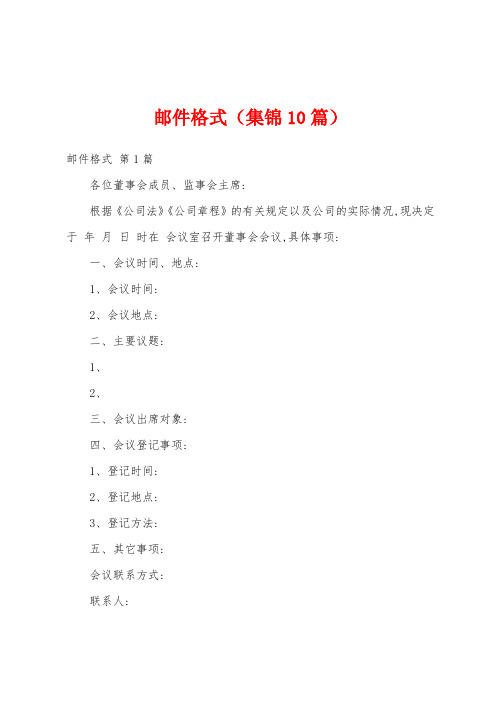 邮件格式（集锦10篇）

邮件格式 第1篇

各位董事会成员、监事会主席：

根据《公司法》《公司章程》的有关规定以及公司的实际情况，现决定于 年 月 日 时在 会议室召开董事会会议，具体事项：

一、会议时间、地点：

1、会议时间：

2、会议地点：

二、主要议题：

1、

2、

三、会议出席对象：

四、会议登记事项：

1、登记时间：

2、登记地点：

3、登记方法：

五、其它事项：

会议联系方式：

联系人：